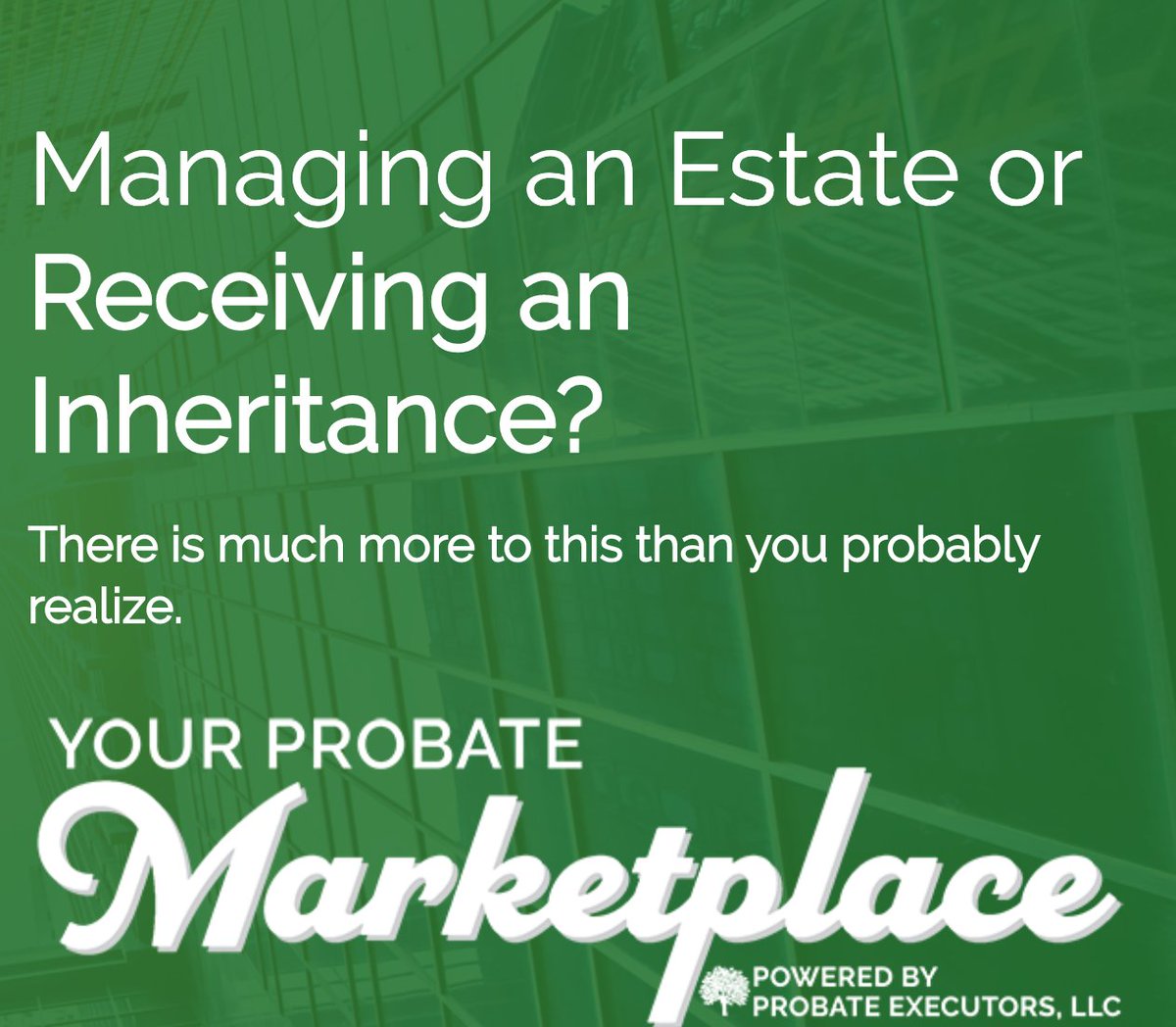 Managing an Estate or Receiving an Inheritance?

There is much more to this than you probably realize.

YOUR PROBATE
Marketplace
POWERED BY
PROBATE EXECUTORS, LLC